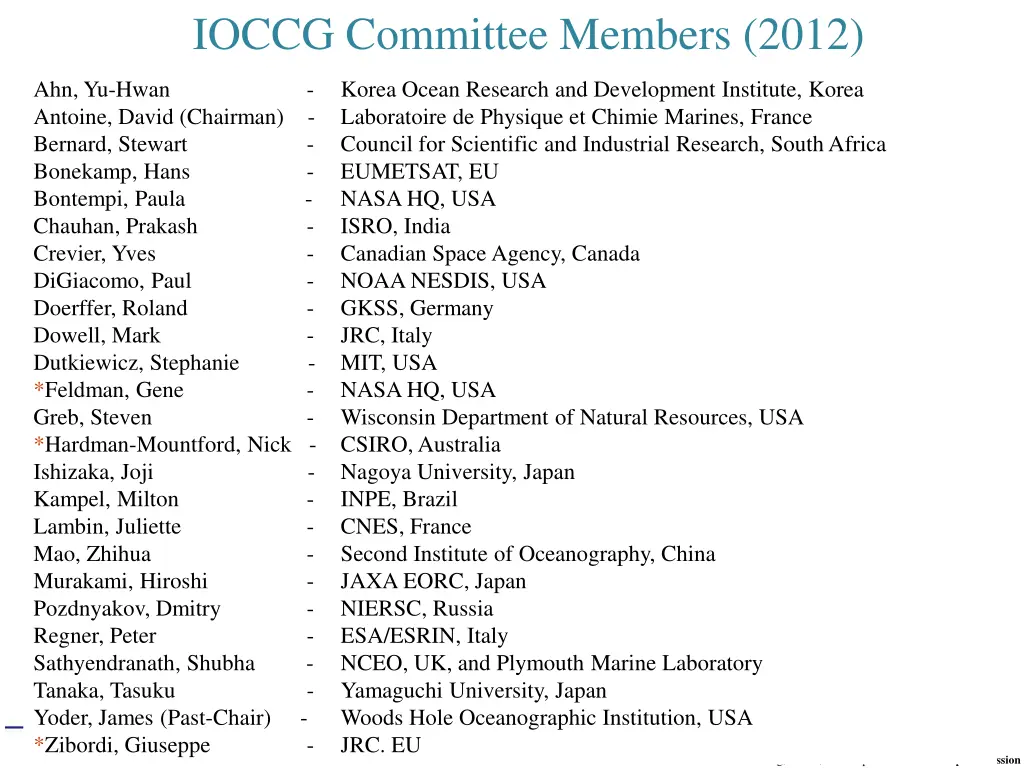 IOCCG Committee Members (2012)

Ahn, Yu-Hwan - Korea Ocean Research and Development Institute, Korea
Antoine, David (Chairman) - Laboratoire de Physique et Chimie Marines, France
Bernard, Stewart - Council for Scientific and Industrial Research, South Africa
Bonekamp, Hans - EUMETSAT, EU
Bontempi, Paula - NASA HQ, USA
Chauhan, Prakash - ISRO, India
Crevier, Yves - Canadian Space Agency, Canada
DiGiacomo, Paul - NOAA NESDIS, USA
Doerffer, Roland - GKSS, Germany
Dowell, Mark - JRC, Italy
Dutkiewicz, Stephanie - MIT, USA
*Feldman, Gene - NASA HQ, USA
Greb, Steven - Wisconsin Department of Natural Resources, USA
*Hardman-Mountford, Nick - CSIRO, Australia
Ishizaka, Joji - Nagoya University, Japan
Kampel, Milton - INPE, Brazil
Lambin, Juliette - CNES, France
Mao, Zhihua - Second Institute of Oceanography, China
Murakami, Hiroshi - JAXA EORC, Japan
Pozdnyakov, Dmitry - NIERSC, Russia
Regner, Peter - ESA/ESRIN, Italy
Sathyendranath, Shubha - NCEO, UK, and Plymouth Marine Laboratory
Tanaka, Tasuku - Yamaguchi University, Japan
Yoder, James (Past-Chair) - Woods Hole Oceanographic Institution, USA
*Zibordi, Giuseppe - JRC. EU

ssion